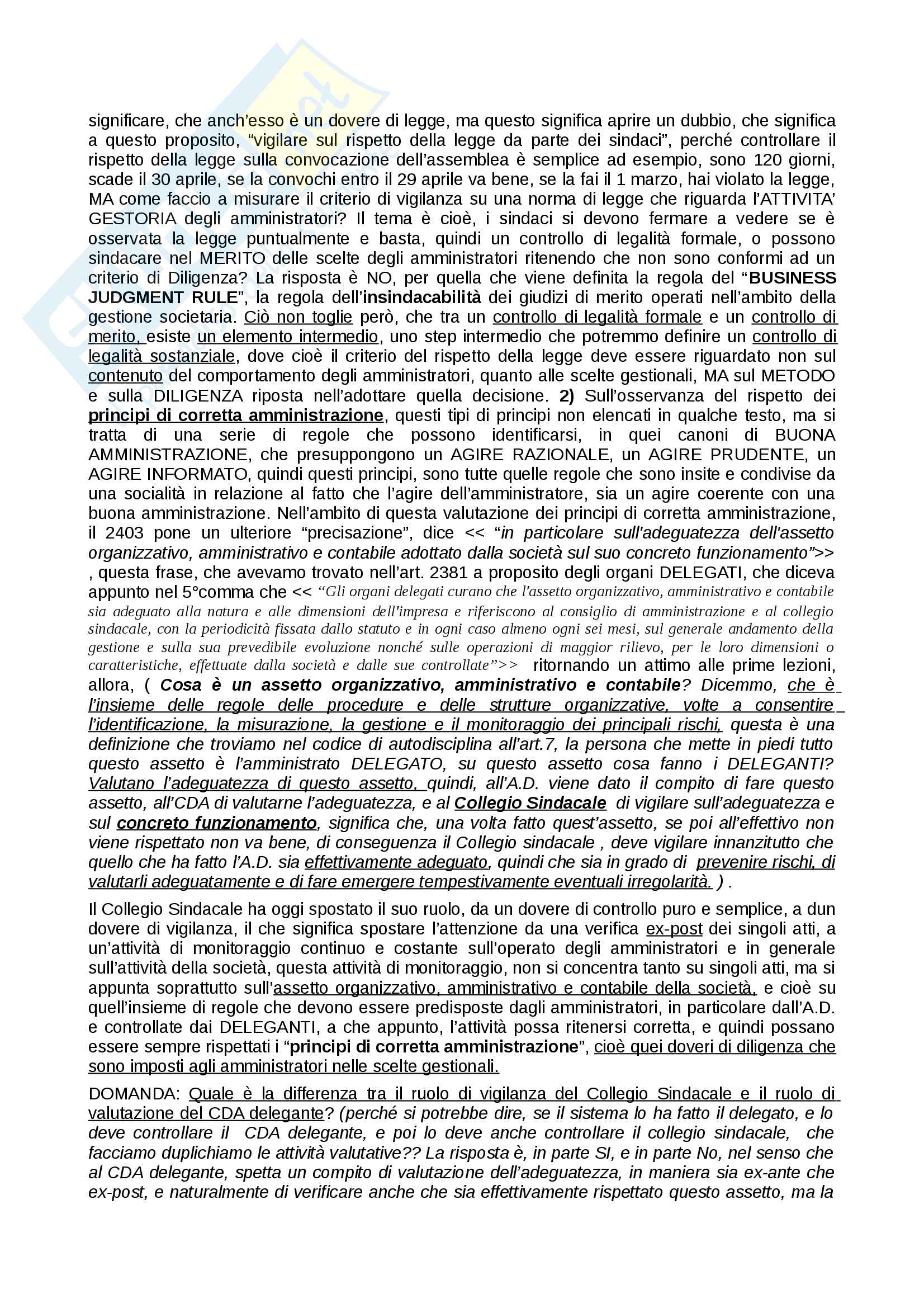 significare, che anch'esso è un dovere di legge, ma questo significa aprire un dubbio, che significa a questo proposito, "vigilare sul rispetto della legge da parte dei sindaci", perché controllare il rispetto della legge sulla convocazione dell'assemblea è semplice ad esempio, sono 120 giorni, scade il 30 aprile, se la convochi entro il 29 aprile va bene, se la fai il 1 marzo, hai violato la legge, MA come faccio a misurare il criterio di vigilanza su una norma di legge che riguarda l'ATTIVITA' GESTORIA degli amministratori? Il tema è cioè, i sindaci si devono fermare a vedere se è osservata la legge puntualmente e basta, quindi un controllo di legalità formale, o possono sindacare nel MERITO delle scelte degli amministratori ritenendo che non sono conformi ad un criterio di Diligenza? La risposta è NO, per quella che viene definita la regola del "BUSINESS JUDGMENT RULE", la regola dell'insindacabilità dei giudizi di merito operati nell'ambito della gestione societaria. Ciò non toglie però, che tra un controllo di legalità formale e un controllo di merito, esiste un elemento intermedio, uno step intermedio che potremmo definire un controllo di legalità sostanziale, dove cioè il criterio del rispetto della legge deve essere riguardato non sul contenuto del comportamento degli amministratori, quanto alle scelte gestionali, MA sul METODO e sulla DILIGENZA riposta nell'adottare quella decisione. 2) Sull'osservanza del rispetto dei principi di corretta amministrazione, questi tipi di principi non elencati in qualche testo, ma si tratta di una serie di regole che possono identificarsi, in quei canoni di BUONA AMMINISTRAZIONE, che presuppongono un AGIRE RAZIONALE, un AGIRE PRUDENTE, un AGIRE INFORMATO, quindi questi principi, sono tutte quelle regole che sono insite e condivise da una socialità in relazione al fatto che l'agire dell'amministratore, sia un agire coerente con una buona amministrazione. Nell'ambito di questa valutazione dei principi di corretta amministrazione, il 2403 pone un ulteriore "precisazione", dice << "in particolare sull'adeguatezza dell'assetto organizzativo, amministrativo e contabile adottato dalla società sul suo concreto funzionamento">> , questa frase, che avevamo trovato nell'art. 2381 a proposito degli organi DELEGATI, che diceva appunto nel 5°comma che << "Gli organi delegati curano che l'assetto organizzativo, amministrativo e contabile sia adeguato alla natura e alle dimensioni dell'impresa e riferiscono al consiglio di amministrazione e al collegio sindacale, con la periodicità fissata dallo statuto e in ogni caso almeno ogni sei mesi, sul generale andamento della gestione e sulla sua prevedibile evoluzione nonché sulle operazioni di maggior rilievo, per le loro dimensioni o caratteristiche, effettuate dalla società e dalle sue controllate">> ritornando un attimo alle prime lezioni, allora, ( Cosa è un assetto organizzativo, amministrativo e contabile? Dicemmo, che è l'insieme delle regole delle procedure e delle strutture organizzative, volte a consentire l'identificazione, la misurazione, la gestione e il monitoraggio dei principali rischi, questa è una definizione che troviamo nel codice di autodisciplina all'art.7, la persona che mette in piedi tutto questo assetto è l'amministrato DELEGATO, su questo assetto cosa fanno i DELEGANTI? Valutano l'adeguatezza di questo assetto, quindi, all'A.D. viene dato il compito di fare questo assetto, all'CDA di valutarne l'adeguatezza, e al Collegio Sindacale di vigilare sull'adeguatezza e sul concreto funzionamento, significa che, una volta fatto quest'assetto, se poi all'effettivo non viene rispettato non va bene, di conseguenza il Collegio sindacale , deve vigilare innanzitutto che quello che ha fatto l'A.D. sia effettivamente adeguato, quindi che sia in grado di prevenire rischi, di valutarli adeguatamente e di fare emergere tempestivamente eventuali irregolarità. ) .

Il Collegio Sindacale ha oggi spostato il suo ruolo, da un dovere di controllo puro e semplice, a dun dovere di vigilanza, il che significa spostare l'attenzione da una verifica ex-post dei singoli atti, a un'attività di monitoraggio continuo e costante sull'operato degli amministratori e in generale sull'attività della società, questa attività di monitoraggio, non si concentra tanto su singoli atti, ma si appunta soprattutto sull'assetto organizzativo, amministrativo e contabile della società, e cioè su quell'insieme di regole che devono essere predisposte dagli amministratori, in particolare dall'A.D. e controllate dai DELEGANTI, a che appunto, l'attività possa ritenersi corretta, e quindi possano essere sempre rispettati i "principi di corretta amministrazione", cioè quei doveri di diligenza che sono imposti agli amministratori nelle scelte gestionali.

DOMANDA: Quale è la differenza tra il ruolo di vigilanza del Collegio Sindacale e il ruolo di valutazione del CDA delegante? (perché si potrebbe dire, se il sistema lo ha fatto il delegato, e lo deve controllare il CDA delegante, e poi lo deve anche controllare il collegio sindacale, che facciamo duplichiamo le attività valutative?? La risposta è, in parte SI, e in parte No, nel senso che al CDA delegante, spetta un compito di valutazione dell'adeguatezza, in maniera sia ex-ante che ex-post, e naturalmente di verificare anche che sia effettivamente rispettato questo assetto, ma la